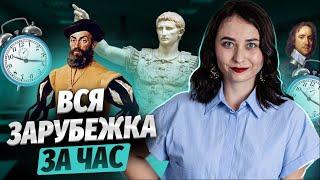 ВСЯ
ЗАРУБЕЖКА
ЗА ЧАС